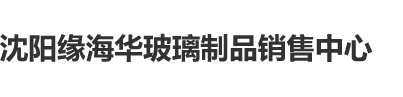 沈阳缘海华玻璃制品销售中心